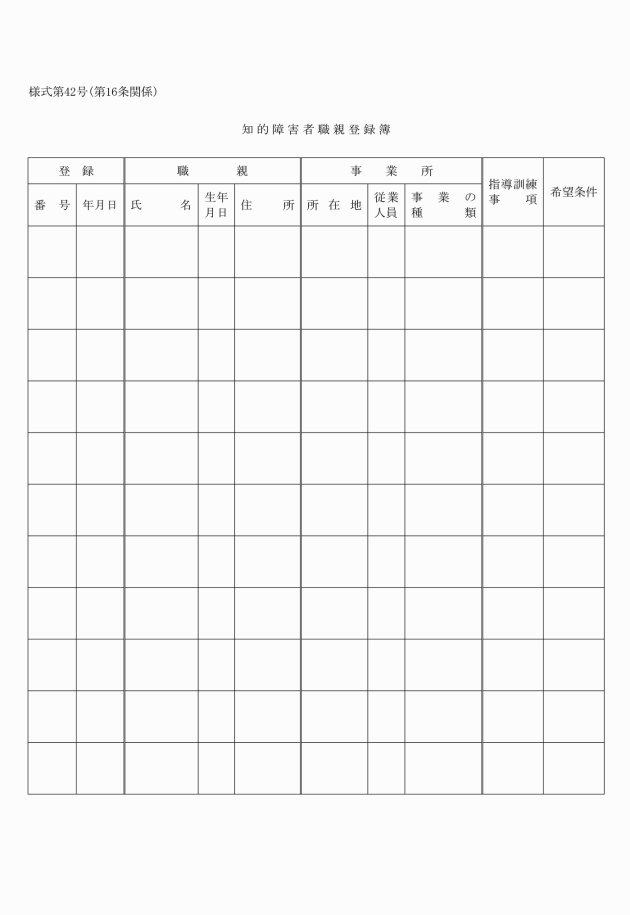 様式第42号(第16条関係)

知的障害者職親登録簿

| 登録 | | 職親 | | | 事業所 | | | 指導訓練事項 | 希望条件 |
|---|---|---|---|---|---|---|---|---|---|
| 番号 | 年月日 | 氏名 | 生年月日 | 住所 | 所在地 | 従業人員 | 事業の種類 | | |
| | | | | | | | | | |
| | | | | | | | | | |
| | | | | | | | | | |
| | | | | | | | | | |
| | | | | | | | | | |
| | | | | | | | | | |
| | | | | | | | | | |
| | | | | | | | | | |
| | | | | | | | | | |
| | | | | | | | | | |
| | | | | | | | | | |